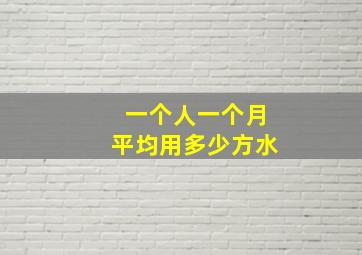 一个人一个月
平均用多少方水